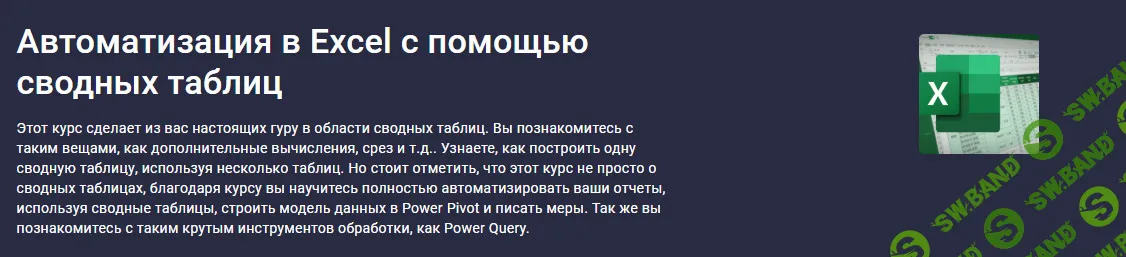 Автоматизация в Excel с помощью сводных таблиц

Этот курс сделает из вас настоящих гуру в области сводных таблиц. Вы познакомитесь с таким вещами, как дополнительные вычисления, срез и т.д.. Узнаете, как построить одну сводную таблицу, используя несколько таблиц. Но стоит отметить, что этот курс не просто о сводных таблицах, благодаря курсу вы научитесь полностью автоматизировать ваши отчеты, используя сводные таблицы, строить модель данных в Power Pivot и писать меры. Так же вы познакомитесь с таким крутым инструментов обработки, как Power Query.

X

SW.BAND
SW.BAND
SW.BAND
SW.BAND